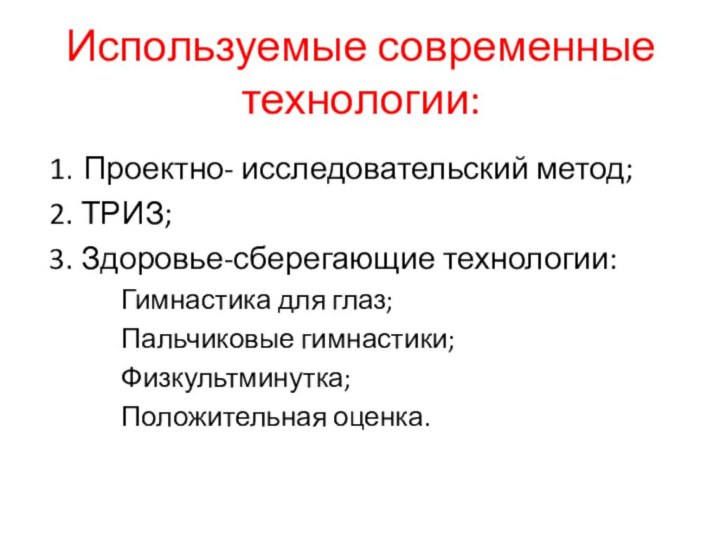 Используемые современные технологии:

1. Проектно- исследовательский метод;
2. ТРИЗ;
3. Здоровье-сберегающие технологии:
Гимнастика для глаз;
Пальчиковые гимнастики;
Физкультминутка;
Положительная оценка.